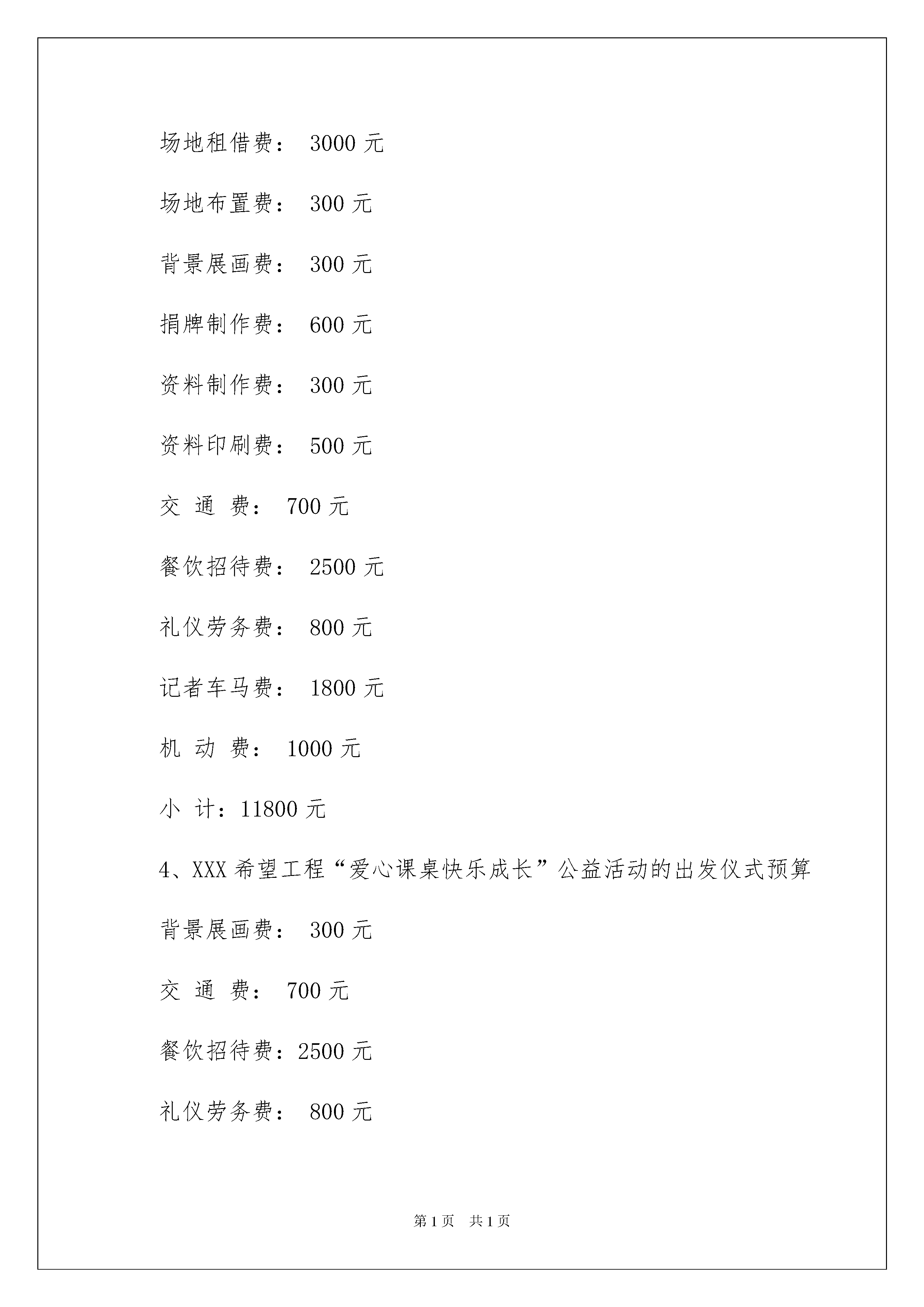 场地租借费： 3000 元

场地布置费： 300 元

背景展画费： 300 元

捐牌制作费： 600 元

资料制作费： 300 元

资料印刷费： 500 元

交 通 费： 700 元

餐饮招待费： 2500 元

礼仪劳务费： 800 元

记者车马费： 1800 元

机 动 费： 1000 元

小 计：11800 元

4、XXX 希望工程“爱心课桌快乐成长”公益活动的出发仪式预算

背景展画费： 300 元

交 通 费： 700 元

餐饮招待费：2500 元

礼仪劳务费： 800 元

第 1 页 共 1 页